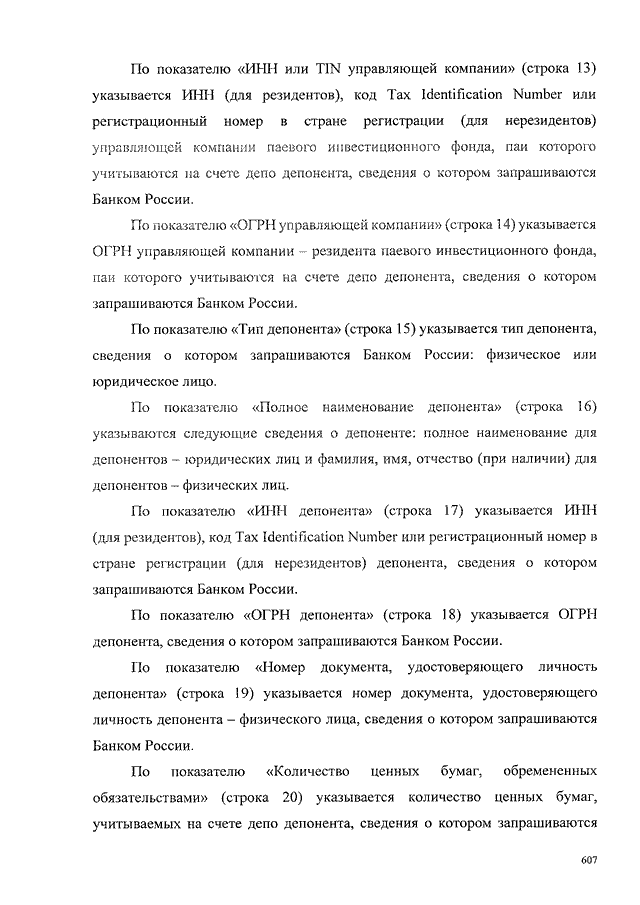 По показателю «ИНН или TIN управляющей компании» (строка 13) указывается ИНН (для резидентов), код Tax Identification Number или регистрационный номер в стране регистрации (для нерезидентов) управляющей компании паевого инвестиционного фонда, паи которого учитываются на счете депо депонента, сведения о котором запрашиваются Банком России.

По показателю «ОГРН управляющей компании» (строка 14) указывается ОГРН управляющей компании – резидента паевого инвестиционного фонда, паи которого учитываются на счете депо депонента, сведения о котором запрашиваются Банком России.

По показателю «Тип депонента» (строка 15) указывается тип депонента, сведения о котором запрашиваются Банком России: физическое или юридическое лицо.

По показателю «Полное наименование депонента» (строка 16) указываются следующие сведения о депоненте: полное наименование для депонентов – юридических лиц и фамилия, имя, отчество (при наличии) для депонентов – физических лиц.

По показателю «ИНН депонента» (строка 17) указывается ИНН (для резидентов), код Tax Identification Number или регистрационный номер в стране регистрации (для нерезидентов) депонента, сведения о котором запрашиваются Банком России.

По показателю «ОГРН депонента» (строка 18) указывается ОГРН депонента, сведения о котором запрашиваются Банком России.

По показателю «Номер документа, удостоверяющего личность депонента» (строка 19) указывается номер документа, удостоверяющего личность депонента – физического лица, сведения о котором запрашиваются Банком России.

По показателю «Количество ценных бумаг, обремененных обязательствами» (строка 20) указывается количество ценных бумаг, учитываемых на счете депо депонента, сведения о котором запрашиваются

607